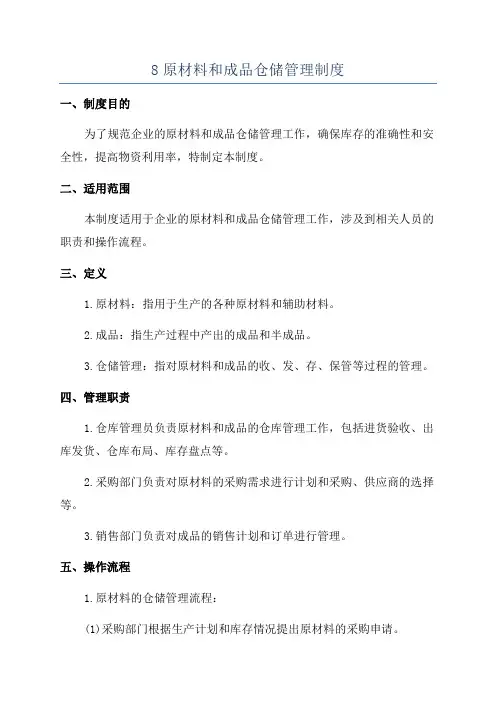 8 原材料和成品仓储管理制度

一、制度目的

为了规范企业的原材料和成品仓储管理工作，确保库存的准确性和安全性，提高物资利用率，特制定本制度。

二、适用范围

本制度适用于企业的原材料和成品仓储管理工作，涉及到相关人员的职责和操作流程。

三、定义

1.原材料：指用于生产的各种原材料和辅助材料。

2.成品：指生产过程中产出的成品和半成品。

3.仓储管理：指对原材料和成品的收、发、存、保管等过程的管理。

四、管理职责

1.仓库管理员负责原材料和成品的仓库管理工作，包括进货验收、出库发货、仓库布局、库存盘点等。

2.采购部门负责对原材料的采购需求进行计划和采购、供应商的选择等。

3.销售部门负责对成品的销售计划和订单进行管理。

五、操作流程

1.原材料的仓储管理流程：

(1)采购部门根据生产计划和库存情况提出原材料的采购申请。